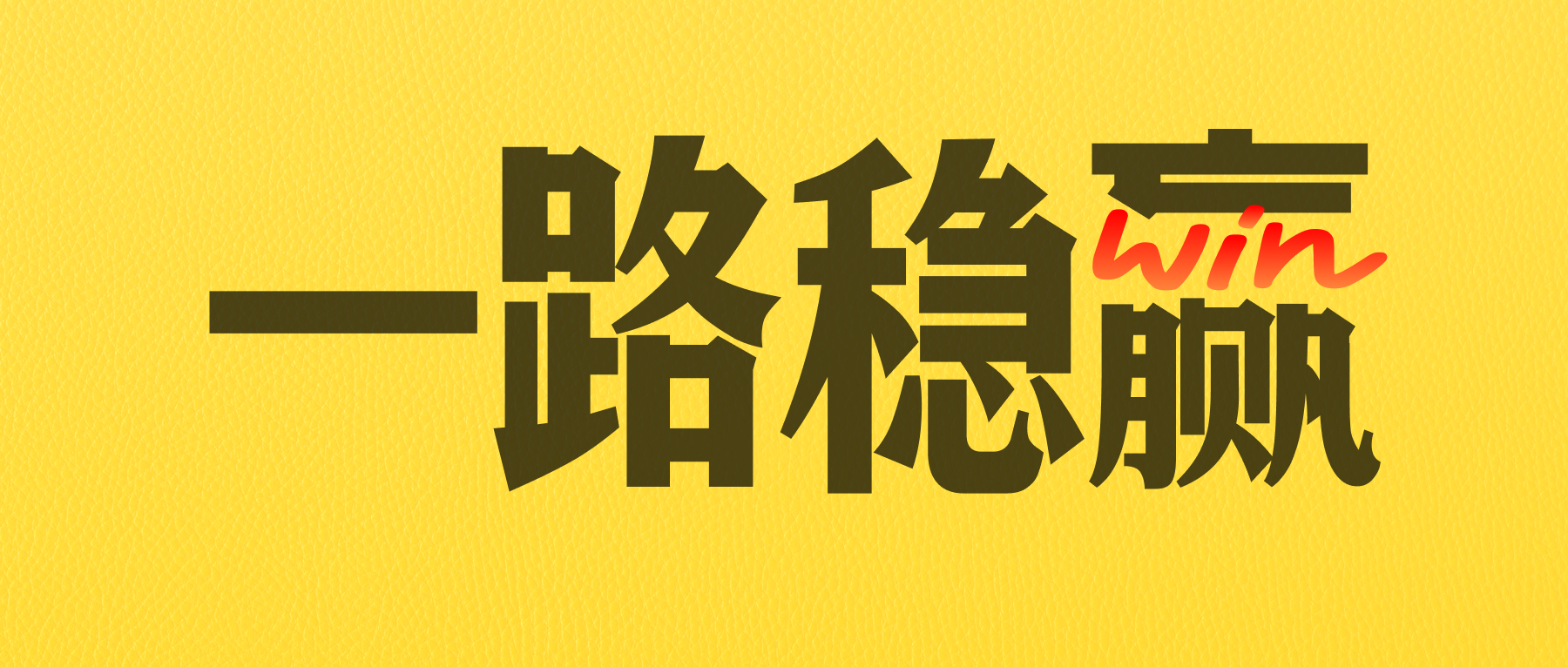 一路稳赢
win